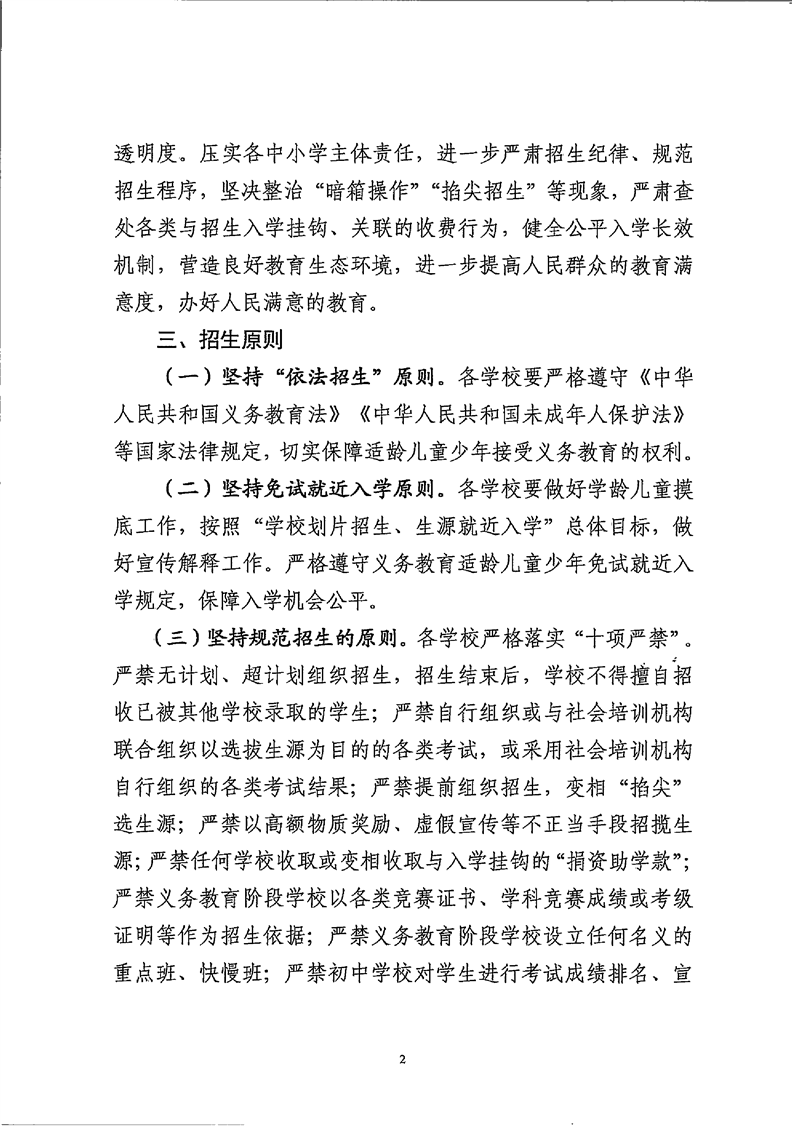 透明度。压实各中小学主体责任，进一步严肃招生纪律、规范招生程序，坚决整治“暗箱操作”“掐尖招生”等现象，严肃查处各类与招生入学挂钩、关联的收费行为，健全公平入学长效机制，营造良好教育生态环境，进一步提高人民群众的教育满意度，办好人民满意的教育。

三、招生原则

（一）坚持“依法招生”原则。各学校要严格遵守《中华人民共和国义务教育法》《中华人民共和国未成年人保护法》等国家法律规定，切实保障适龄儿童少年接受义务教育的权利。

（二）坚持免试就近入学原则。各学校要做好学龄儿童摸底工作，按照“学校划片招生、生源就近入学”总体目标，做好宣传解释工作。严格遵守义务教育适龄儿童少年免试就近入学规定，保障入学机会公平。

（三）坚持规范招生的原则。各学校严格落实“十项严禁”。严禁无计划、超计划组织招生，招生结束后，学校不得擅自招收已被其他学校录取的学生；严禁自行组织或与社会培训机构联合组织以选拔生源为目的的各类考试，或采用社会培训机构自行组织的各类考试结果；严禁提前组织招生，变相“掐尖”选生源；严禁以高额物质奖励、虚假宣传等不正当手段招揽生源；严禁任何学校收取或变相收取与入学挂钩的“捐资助学款”；严禁义务教育阶段学校以各类竞赛证书、学科竞赛成绩或考级证明等作为招生依据；严禁义务教育阶段学校设立任何名义的重点班、快慢班；严禁初中学校对学生进行考试成绩排名、宣

2